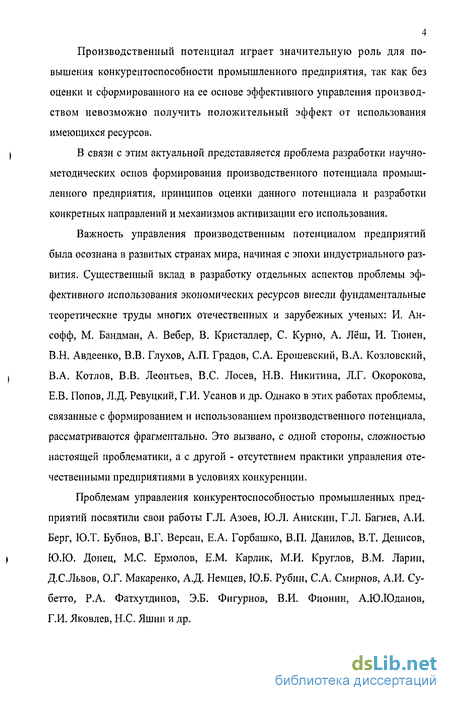 4

Производственный потенциал играет значительную роль для повышения конкурентоспособности промышленного предприятия, так как без оценки и сформированного на ее основе эффективного управления производством невозможно получить положительный эффект от использования имеющихся ресурсов.

В связи с этим актуальной представляется проблема разработки научно-методических основ формирования производственного потенциала промышленного предприятия, принципов оценки данного потенциала и разработки конкретных направлений и механизмов активизации его использования.

Важность управления производственным потенциалом предприятий была осознана в развитых странах мира, начиная с эпохи индустриального развития. Существенный вклад в разработку отдельных аспектов проблемы эффективного использования экономических ресурсов внесли фундаментальные теоретические труды многих отечественных и зарубежных ученых: И. Ансофф, М. Бандман, А. Вебер, В. Кристаллер, С. Курно, А. Лёш, И. Тюнен, В.Н. Авдеенко, В.В. Глухов, А.П. Градов, С.А. Ерошевский, В.А. Козловский, В.А. Котлов, В.В. Леонтьев, В.С. Лосев, Н.В. Никитина, Л.Г. Окорокова, Е.В. Попов, Л.Д. Ревуцкий, Г.И. Усанов и др. Однако в этих работах проблемы, связанные с формированием и использованием производственного потенциала, рассматриваются фрагментально. Это вызвано, с одной стороны, сложностью настоящей проблематики, а с другой - отсутствием практики управления отечественными предприятиями в условиях конкуренции.

Проблемам управления конкурентоспособностью промышленных предприятий посвятили свои работы Г.Л. Азоев, Ю.Л. Анискин, Г.Л. Багиев, А.И. Берг, Ю.Т. Бубнов, В.Г. Версан, Е.А. Горбашко, В.П. Данилов, В.Т. Денисов, Ю.Ю. Донец, М.С. Ермолов, Е.М. Карлик, М.И. Круглов, В.М. Ларин, Д.С.Львов, О.Г. Макаренко, А.Д. Немцев, Ю.Б. Рубин, С.А. Смирнов, А.И. Субетто, Р.А. Фатхутдинов, Э.Б. Фигурнов, В.И. Фионин, А.Ю.Юданов, Г.И. Яковлев, Н.С. Яшин и др.

dsLib.net
библиотека диссертаций